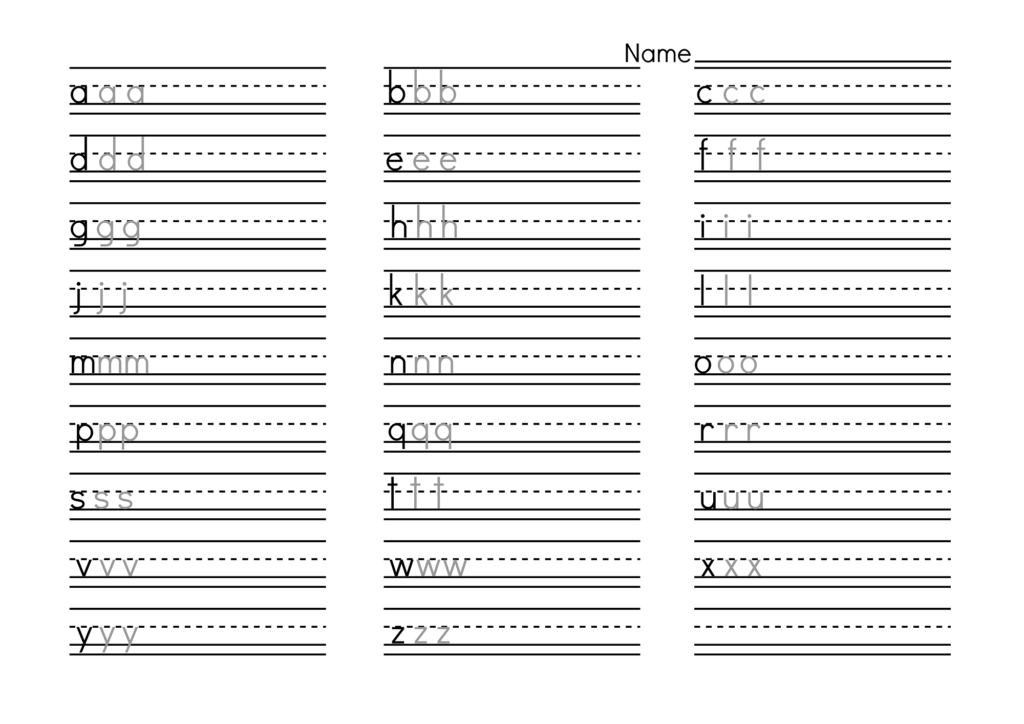 Name

a a a
d d d
g g g
j j j
m m m
p p p
s s s
v v v
y y y

b b b
e e e
h h h
k k k
n n n
q q q
t t t
w w w
z z z

c c c
f f f
i i i
l l l
o o o
r r r
u u u
x x x